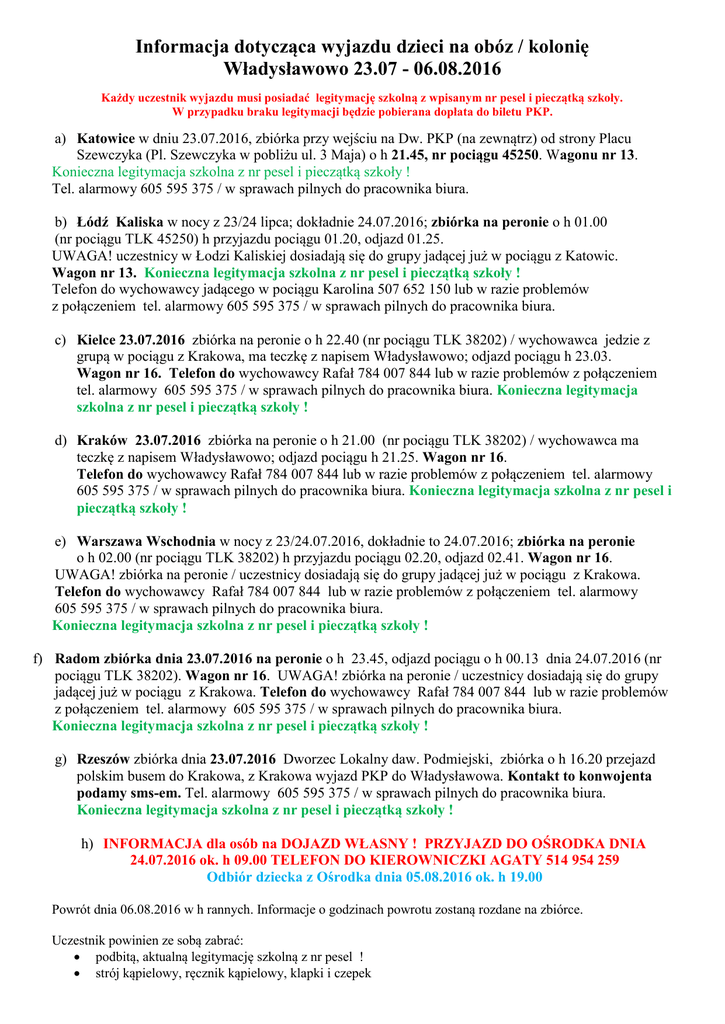 Informacja dotycząca wyjazdu dzieci na obóz / kolonię
Władysławowo 23.07 - 06.08.2016

Każdy uczestnik wyjazdu musi posiadać legitymację szkolną z wpisanym nr pesel i pieczątką szkoły.
W przypadku braku legitymacji będzie pobierana dopłata do biletu PKP.

a) Katowice w dniu 23.07.2016, zbiórka przy wejściu na Dw. PKP (na zewnątrz) od strony Placu Szewczyka (Pl. Szewczyka w pobliżu ul. 3 Maja) o h 21.45, nr pociągu 45250. Wagonu nr 13.
Konieczna legitymacja szkolna z nr pesel i pieczątką szkoły !
Tel. alarmowy 605 595 375 / w sprawach pilnych do pracownika biura.

b) Łódź Kaliska w nocy z 23/24 lipca; dokładnie 24.07.2016; zbiórka na peronie o h 01.00 (nr pociągu TLK 45250) h przyjazdu pociągu 01.20, odjazd 01.25.
UWAGA! uczestnicy w Łodzi Kaliskiej dosiadają się do grupy jadącej już w pociągu z Katowic.
Wagon nr 13. Konieczna legitymacja szkolna z nr pesel i pieczątką szkoły !
Telefon do wychowawcy jadącego w pociągu Karolina 507 652 150 lub w razie problemów z połączeniem tel. alarmowy 605 595 375 / w sprawach pilnych do pracownika biura.

c) Kielce 23.07.2016 zbiórka na peronie o h 22.40 (nr pociągu TLK 38202) / wychowawca jedzie z grupą w pociągu z Krakowa, ma teczkę z napisem Władysławowo; odjazd pociągu h 23.03.
Wagon nr 16. Telefon do wychowawcy Rafał 784 007 844 lub w razie problemów z połączeniem tel. alarmowy 605 595 375 / w sprawach pilnych do pracownika biura. Konieczna legitymacja szkolna z nr pesel i pieczątką szkoły !

d) Kraków 23.07.2016 zbiórka na peronie o h 21.00 (nr pociągu TLK 38202) / wychowawca ma teczkę z napisem Władysławowo; odjazd pociągu h 21.25. Wagon nr 16.
Telefon do wychowawcy Rafał 784 007 844 lub w razie problemów z połączeniem tel. alarmowy 605 595 375 / w sprawach pilnych do pracownika biura. Konieczna legitymacja szkolna z nr pesel i pieczątką szkoły !

e) Warszawa Wschodnia w nocy z 23/24.07.2016, dokładnie to 24.07.2016; zbiórka na peronie o h 02.00 (nr pociągu TLK 38202) h przyjazdu pociągu 02.20, odjazd 02.41. Wagon nr 16.
UWAGA! zbiórka na peronie / uczestnicy dosiadają się do grupy jadącej już w pociągu z Krakowa.
Telefon do wychowawcy Rafał 784 007 844 lub w razie problemów z połączeniem tel. alarmowy 605 595 375 / w sprawach pilnych do pracownika biura.
Konieczna legitymacja szkolna z nr pesel i pieczątką szkoły !

f) Radom zbiórka dnia 23.07.2016 na peronie o h 23.45, odjazd pociągu o h 00.13 dnia 24.07.2016 (nr pociągu TLK 38202). Wagon nr 16. UWAGA! zbiórka na peronie / uczestnicy dosiadają się do grupy jadącej już w pociągu z Krakowa. Telefon do wychowawcy Rafał 784 007 844 lub w razie problemów z połączeniem tel. alarmowy 605 595 375 / w sprawach pilnych do pracownika biura.
Konieczna legitymacja szkolna z nr pesel i pieczątką szkoły !

g) Rzeszów zbiórka dnia 23.07.2016 Dworzec Lokalny daw. Podmiejski, zbiórka o h 16.20 przejazd polskim busem do Krakowa, z Krakowa wyjazd PKP do Władysławowa. Kontakt to konwojenta podamy sms-em. Tel. alarmowy 605 595 375 / w sprawach pilnych do pracownika biura.
Konieczna legitymacja szkolna z nr pesel i pieczątką szkoły !

h) INFORMACJA dla osób na DOJAZD WŁASNY ! PRZYJAZD DO OŚRODKA DNIA 24.07.2016 ok. h 09.00 TELEFON DO KIEROWNICZKI AGATY 514 954 259
Odbiór dziecka z Ośrodka dnia 05.08.2016 ok. h 19.00

Powrót dnia 06.08.2016 w h rannych. Informacje o godzinach powrotu zostaną rozdane na zbiórce.

Uczestnik powinien ze sobą zabrać:
• podbitą, aktualną legitymację szkolną z nr pesel !
• strój kąpielowy, ręcznik kąpielowy, klapki i czepek